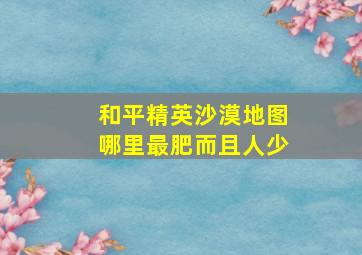 和平精英沙漠地图
哪里最肥而且人少